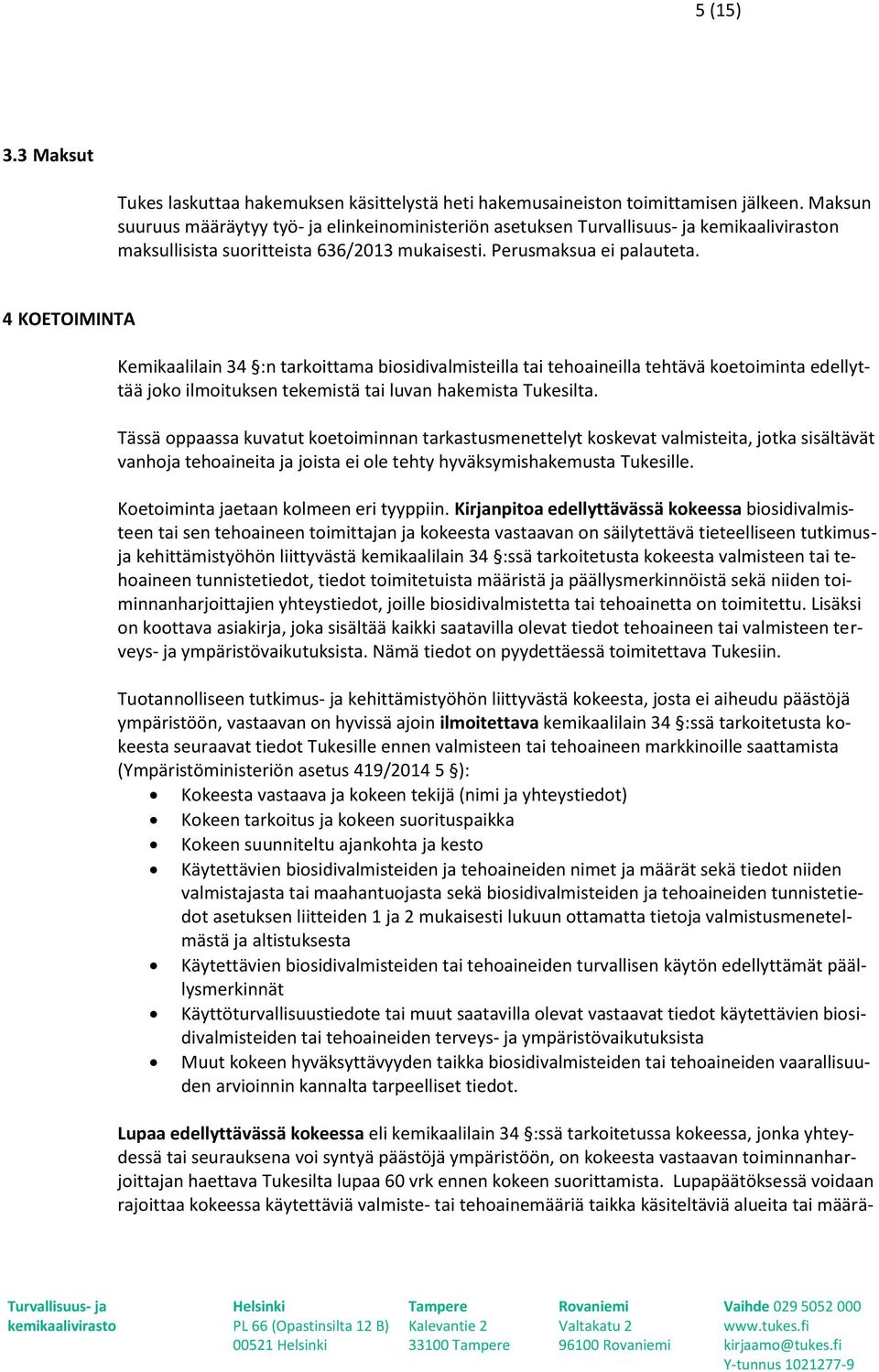 5 (15)

3.3 Maksut

Tukes laskuttaa hakemuksen käsittelystä heti hakemusaineiston toimittamisen jälkeen. Maksun suuruus määräytyy työ- ja elinkeinoministeriön asetuksen Turvallisuus- ja kemikaaliviraston maksullisista suoritteista 636/2013 mukaisesti. Perusmaksua ei palauteta.

4 KOETOIMINTA

Kemikaalilain 34 §:n tarkoittama biosidivalmisteilla tai tehoaineilla tehtävä koetoiminta edellyttää joko ilmoituksen tekemistä tai luvan hakemista Tukesilta.

Tässä oppaassa kuvatut koetoiminnan tarkastusmenettelyt koskevat valmisteita, jotka sisältävät vanhoja tehoaineita ja joista ei ole tehty hyväksymishakemusta Tukesille.

Koetoiminta jaetaan kolmeen eri tyyppiin. Kirjanpitoa edellyttävässä kokeessa biosidivalmisteen tai sen tehoaineen toimittajan ja kokeesta vastaavan on säilytettävä tieteelliseen tutkimus- ja kehittämistyöhön liittyvästä kemikaalilain 34 §:ssä tarkoitetusta kokeesta valmisteen tai tehoaineen tunnistetiedot, tiedot toimitetuista määristä ja päällysmerkinnöistä sekä niiden toiminnanharjoittajien yhteystiedot, joille biosidivalmistetta tai tehoainetta on toimitettu. Lisäksi on koottava asiakirja, joka sisältää kaikki saatavilla olevat tiedot tehoaineen tai valmisteen terveys- ja ympäristövaikutuksista. Nämä tiedot on pyydettäessä toimitettava Tukesiin.

Tuotannolliseen tutkimus- ja kehittämistyöhön liittyvästä kokeesta, josta ei aiheudu päästöjä ympäristöön, vastaavan on hyvissä ajoin ilmoitettava kemikaalilain 34 §:ssä tarkoitetusta kokeesta seuraavat tiedot Tukesille ennen valmisteen tai tehoaineen markkinoille saattamista (Ympäristöministeriön asetus 419/2014 5 §):
• Kokeesta vastaava ja kokeen tekijä (nimi ja yhteystiedot)
• Kokeen tarkoitus ja kokeen suorituspaikka
• Kokeen suunniteltu ajankohta ja kesto
• Käytettävien biosidivalmisteiden ja tehoaineiden nimet ja määrät sekä tiedot niiden valmistajasta tai maahantuojasta sekä biosidivalmisteiden ja tehoaineiden tunnistetiedot asetuksen liitteiden 1 ja 2 mukaisesti lukuun ottamatta tietoja valmistusmenetelmästä ja altistuksesta
• Käytettävien biosidivalmisteiden tai tehoaineiden turvallisen käytön edellyttämät päällysmerkinnät
• Käyttöturvallisuustiedote tai muut saatavilla olevat vastaavat tiedot käytettävien biosidivalmisteiden tai tehoaineiden terveys- ja ympäristövaikutuksista
• Muut kokeen hyväksyttävyyden taikka biosidivalmisteiden tai tehoaineiden vaarallisuuden arvioinnin kannalta tarpeelliset tiedot.

Lupaa edellyttävässä kokeessa eli kemikaalilain 34 §:ssä tarkoitetussa kokeessa, jonka yhteydessä tai seurauksena voi syntyä päästöjä ympäristöön, on kokeesta vastaavan toiminnanharjoittajan haettava Tukesilta lupaa 60 vrk ennen kokeen suorittamista. Lupapäätöksessä voidaan rajoittaa kokeessa käytettäviä valmiste- tai tehoainemääriä taikka käsiteltäviä alueita tai määrä-

Turvallisuus- ja kemikaalivirasto
Helsinki
PL 66 (Opastinsilta 12 B)
00521 Helsinki
Tampere
Kalevantie 2
33100 Tampere
Rovaniemi
Valtakatu 2
96100 Rovaniemi
Vaihde 029 5052 000
www.tukes.fi
kirjaamo@tukes.fi
Y-tunnus 1021277-9